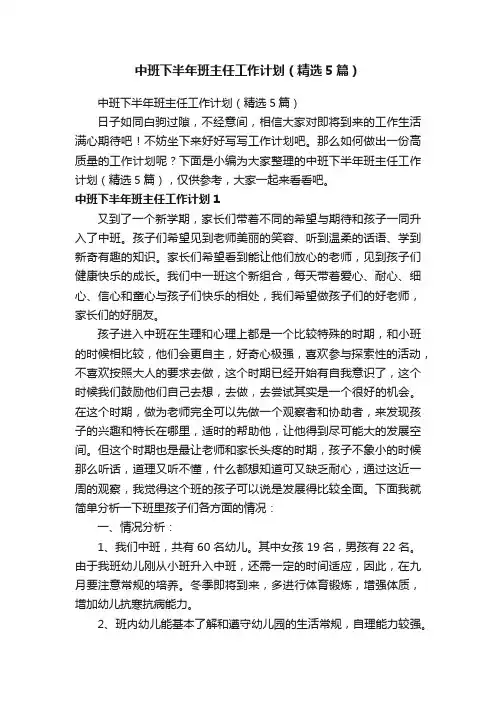 中班下半年班主任工作计划（精选5篇）

中班下半年班主任工作计划（精选5篇）

日子如同白驹过隙，不经意间，相信大家对即将到来的工作生活满心期待吧！不妨坐下来好好写写工作计划吧。那么如何做出一份高质量的工作计划呢？下面是小编为大家整理的中班下半年班主任工作计划（精选5篇），仅供参考，大家一起来看看吧。

中班下半年班主任工作计划1

又到了一个新学期，家长们带着不同的希望与期待和孩子一同升入了中班。孩子们希望见到老师美丽的笑容、听到温柔的话语、学到新奇有趣的知识。家长们希望看到能让他们放心的老师，见到孩子们健康快乐的成长。我们中一班这个新组合，每天带着爱心、耐心、细心、信心和童心与孩子们快乐的相处，我们希望做孩子们的好老师，家长们的好朋友。

孩子进入中班在生理和心理上都是一个比较特殊的时期，和小班的时候相比较，他们会更自主，好奇心极强，喜欢参与探索性的活动，不喜欢按照大人的要求去做，这个时期已经开始有自我意识了，这个时候我们鼓励他们自己去想，去做，去尝试其实是一个很好的机会。在这个时期，做为老师完全可以先做一个观察者和协助者，来发现孩子的兴趣和特长在哪里，适时的帮助他，让他得到尽可能大的发展空间。但这个时期也是最让老师和家长头疼的时期，孩子不象小的时候那么听话，道理又听不懂，什么都想知道可又缺乏耐心，通过这近一周的观察，我觉得这个班的孩子可以说是发展得比较全面。下面我就简单分析一下班里孩子们各方面的情况：

一、情况分析：

1、我们中班，共有60名幼儿。其中女孩19名，男孩有22名。由于我班幼儿刚从小班升入中班，还需一定的时间适应，因此，在九月要注意常规的培养。冬季即将到来，多进行体育锻炼，增强体质，增加幼儿抗寒抗病能力。

2、班内幼儿能基本了解和遵守幼儿园的生活常规，自理能力较强。